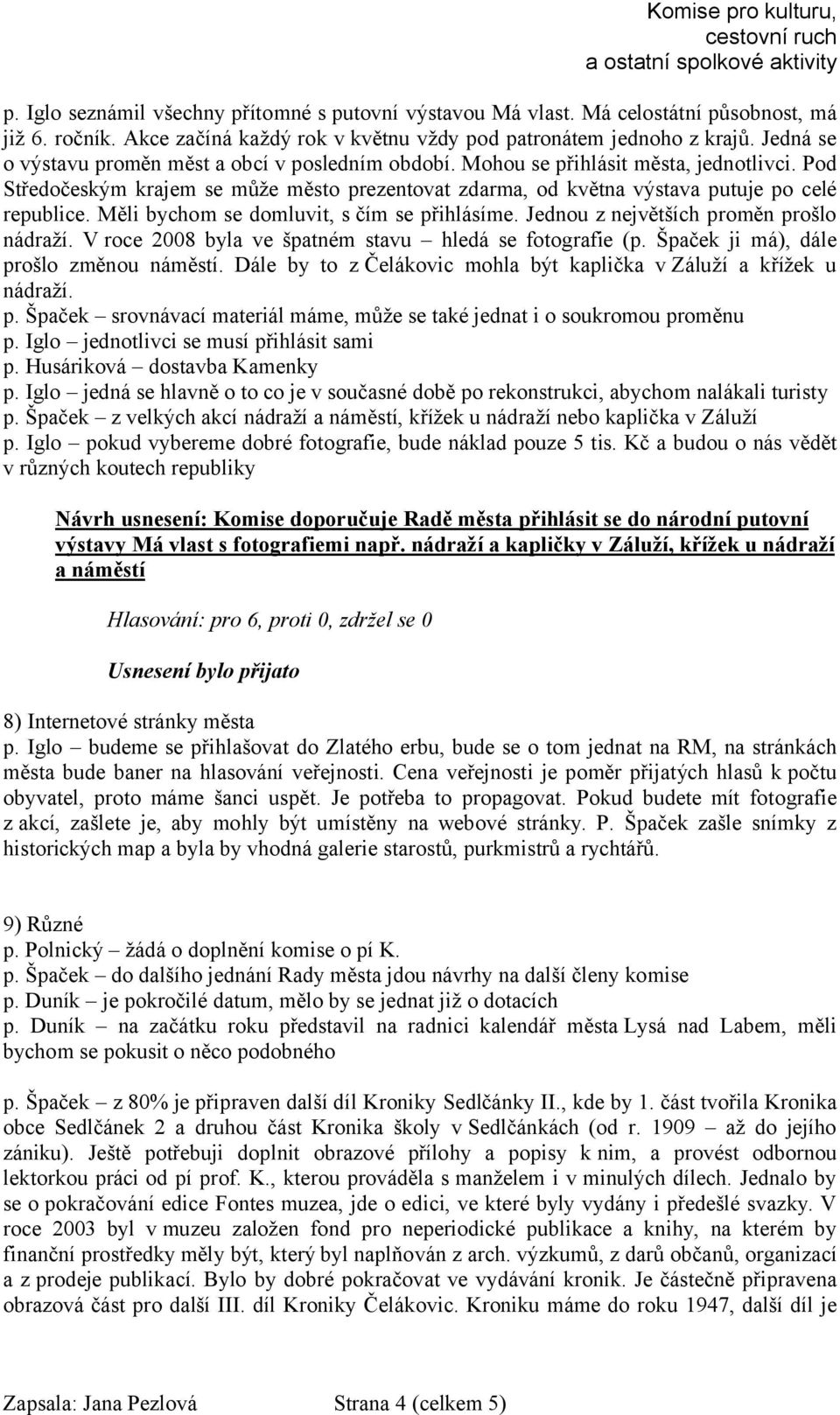 Komise pro kulturu, cestovní ruch a ostatní spolkové aktivity

p. Iglo seznámil všechny přítomné s putovní výstavou Má vlast. Má celostátní působnost, má již 6. ročník. Akce začíná každý rok v květnu vždy pod patronátem jednoho z krajů. Jedná se o výstavu proměn měst a obcí v posledním období. Mohou se přihlásit města, jednotlivci. Pod Středočeským krajem se může město prezentovat zdarma, od května výstava putuje po celé republice. Měli bychom se domluvit, s čím se přihlásíme. Jednou z největších proměn prošlo nádraží. V roce 2008 byla ve špatném stavu – hledá se fotografie (p. Špaček ji má), dále prošlo změnou náměstí. Dále by to z Čelákovic mohla být kaplička v Záluží a křížek u nádraží.
p. Špaček – srovnávací materiál máme, může se také jednat i o soukromou proměnu
p. Iglo – jednotlivci se musí přihlásit sami
p. Husáriková – dostavba Kamenky
p. Iglo – jedná se hlavně o to co je v současné době po rekonstrukci, abychom nalákali turisty
p. Špaček – z velkých akcí nádraží a náměstí, křížek u nádraží nebo kaplička v Záluží
p. Iglo – pokud vybereme dobré fotografie, bude náklad pouze 5 tis. Kč a budou o nás vědět v různých koutech republiky

Návrh usnesení: Komise doporučuje Radě města přihlásit se do národní putovní výstavy Má vlast s fotografiemi např. nádraží a kapličky v Záluží, křížek u nádraží a náměstí

Hlasování: pro 6, proti 0, zdržel se 0

Usnesení bylo přijato

8) Internetové stránky města
p. Iglo – budeme se přihlašovat do Zlatého erbu, bude se o tom jednat na RM, na stránkách města bude baner na hlasování veřejnosti. Cena veřejnosti je poměr přijatých hlasů k počtu obyvatel, proto máme šanci uspět. Je potřeba to propagovat. Pokud budete mít fotografie z akcí, zašlete je, aby mohly být umístěny na webové stránky. P. Špaček zašle snímky z historických map a byla by vhodná galerie starostů, purkmistrů a rychtářů.

9) Různé
p. Polnický – žádá o doplnění komise o pí K.
p. Špaček – do dalšího jednání Rady města jdou návrhy na další členy komise
p. Duník – je pokročilé datum, mělo by se jednat již o dotacích
p. Duník – na začátku roku představil na radnici kalendář města Lysá nad Labem, měli bychom se pokusit o něco podobného

p. Špaček – z 80% je připraven další díl Kroniky Sedlčánky II., kde by 1. část tvořila Kronika obce Sedlčánek 2 a druhou část Kronika školy v Sedlčánkách (od r. 1909 – až do jejího zániku). Ještě potřebuji doplnit obrazové přílohy a popisy k nim, a provést odbornou lektorkou práci od pí prof. K., kterou prováděla s manželem i v minulých dílech. Jednalo by se o pokračování edice Fontes muzea, jde o edici, ve které byly vydány i předešlé svazky. V roce 2003 byl v muzeu založen fond pro neperiodické publikace a knihy, na kterém by finanční prostředky měly být, který byl naplňován z arch. výzkumů, z darů občanů, organizací a z prodeje publikací. Bylo by dobré pokračovat ve vydávání kronik. Je částečně připravena obrazová část pro další III. díl Kroniky Čelákovic. Kroniku máme do roku 1947, další díl je

Zapsala: Jana Pezlová Strana 4 (celkem 5)